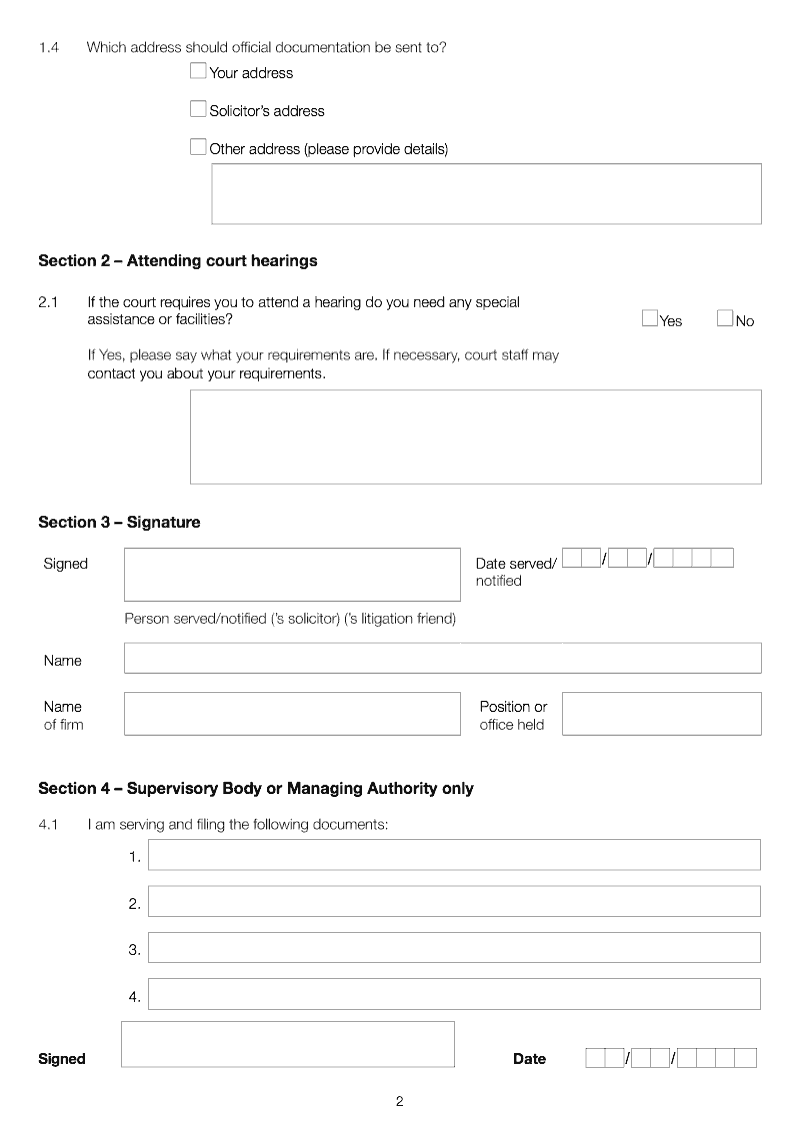 1.4 Which address should official documentation be sent to?

Your address

Solicitor's address

Other address (please provide details)

Section 2 – Attending court hearings

2.1 If the court requires you to attend a hearing do you need any special assistance or facilities? Yes No

If Yes, please say what your requirements are. If necessary, court staff may contact you about your requirements.

Section 3 – Signature

Signed

Date served/ notified / /

Person served/notified ('s solicitor) ('s litigation friend)

Name

Name of firm

Position or office held

Section 4 – Supervisory Body or Managing Authority only

4.1 I am serving and filing the following documents:

1.

2.

3.

4.

Signed

Date / /

2